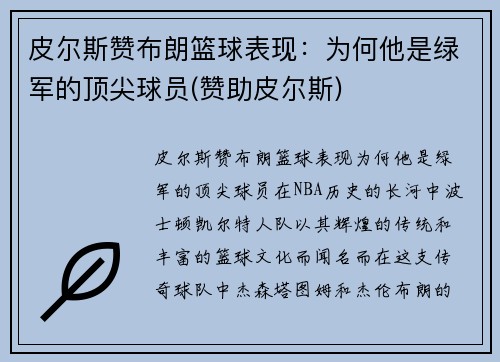 皮尔斯赞布朗篮球表现：为何他是绿军的顶尖球员(赞助皮尔斯)

皮尔斯赞布朗篮球表现为何他是绿军的顶尖球员在NBA历史的长河中波士顿凯尔特人队以其辉煌的传统和丰富的篮球文化而闻名而在这支传奇球队中杰森塔图姆和杰伦布朗的